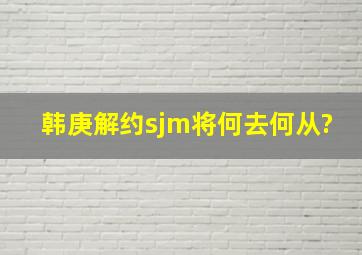 韩庚解约sjm将何去何从?